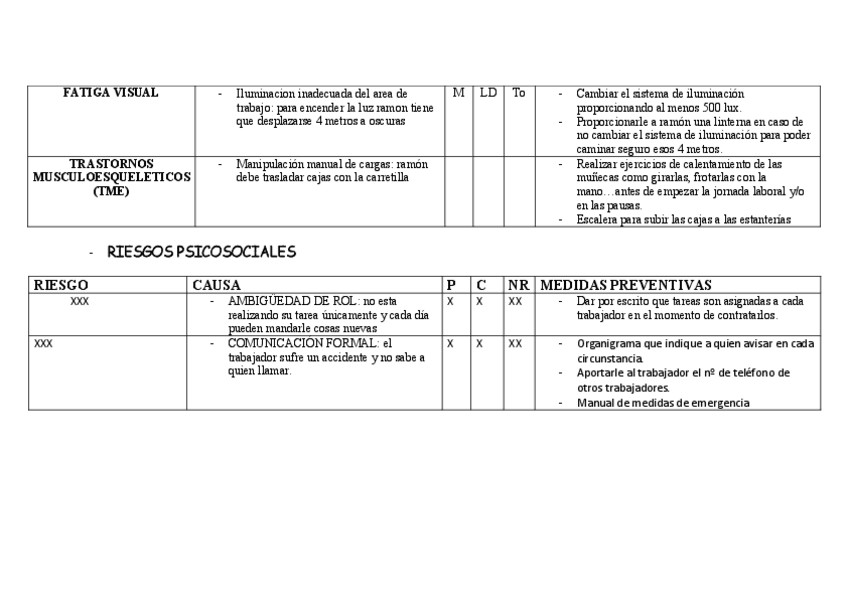 | FATIGA VISUAL | - Iluminacion inadecuada del area de trabajo: para encender la luz ramon tiene que desplazarse 4 metros a oscuras | M | LD | To | - Cambiar el sistema de iluminación proporcionando al menos 500 lux. - Proporcionarle a ramón una linterna en caso de no cambiar el sistema de iluminación para poder caminar seguro esos 4 metros. |
|---|---|---|---|---|---|
| TRASTORNOS MUSCULOESQUELETICOS (TME) | - Manipulación manual de cargas: ramón debe trasladar cajas con la carretilla | | | | - Realizar ejercicios de calentamiento de las muñecas como girarlas, frotarlas con la mano…antes de empezar la jornada laboral y/o en las pausas. - Escalera para subir las cajas a las estanterías |

- RIESGOS PSICOSOCIALES

| RIESGO | CAUSA | P | C | NR | MEDIDAS PREVENTIVAS |
|---|---|---|---|---|---|
| XXX | - AMBIGÜEDAD DE ROL: no esta realizando su tarea únicamente y cada día pueden mandarle cosas nuevas | X | X | XX | - Dar por escrito que tareas son asignadas a cada trabajador en el momento de contratarlos. |
| XXX | - COMUNICACIÓN FORMAL: el trabajador sufre un accidente y no sabe a quien llamar. | X | X | XX | - Organigrama que indique a quien avisar en cada circunstancia. - Aportarle al trabajador el nº de teléfono de otros trabajadores. - Manual de medidas de emergencia |